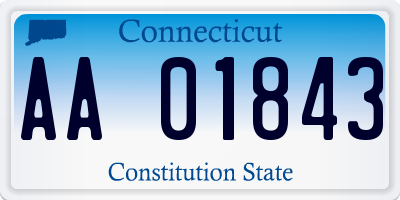 Connecticut

AA 01843

Constitution State